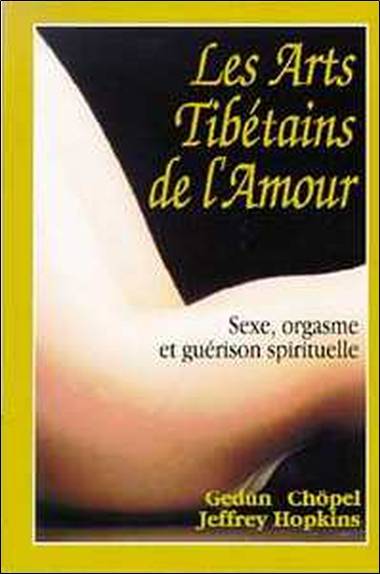 Les Arts Tibétains de l'Amour

Sexe, orgasme et guérison spirituelle

Gedün Chöpel
Jeffrey Hopkins